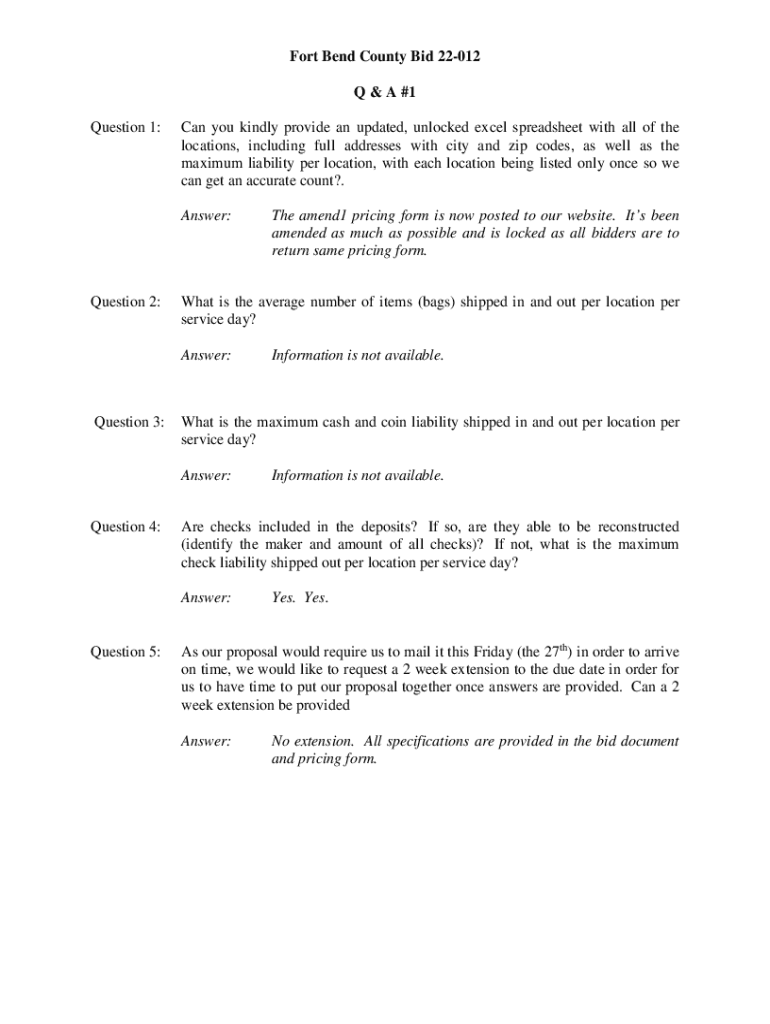 Fort Bend County Bid 22-012

Q & A #1

Question 1: Can you kindly provide an updated, unlocked excel spreadsheet with all of the locations, including full addresses with city and zip codes, as well as the maximum liability per location, with each location being listed only once so we can get an accurate count?.

Answer: The amend1 pricing form is now posted to our website. It's been amended as much as possible and is locked as all bidders are to return same pricing form.

Question 2: What is the average number of items (bags) shipped in and out per location per service day?

Answer: Information is not available.

Question 3: What is the maximum cash and coin liability shipped in and out per location per service day?

Answer: Information is not available.

Question 4: Are checks included in the deposits? If so, are they able to be reconstructed (identify the maker and amount of all checks)? If not, what is the maximum check liability shipped out per location per service day?

Answer: Yes. Yes.

Question 5: As our proposal would require us to mail it this Friday (the 27$^{th}$) in order to arrive on time, we would like to request a 2 week extension to the due date in order for us to have time to put our proposal together once answers are provided. Can a 2 week extension be provided

Answer: No extension. All specifications are provided in the bid document and pricing form.